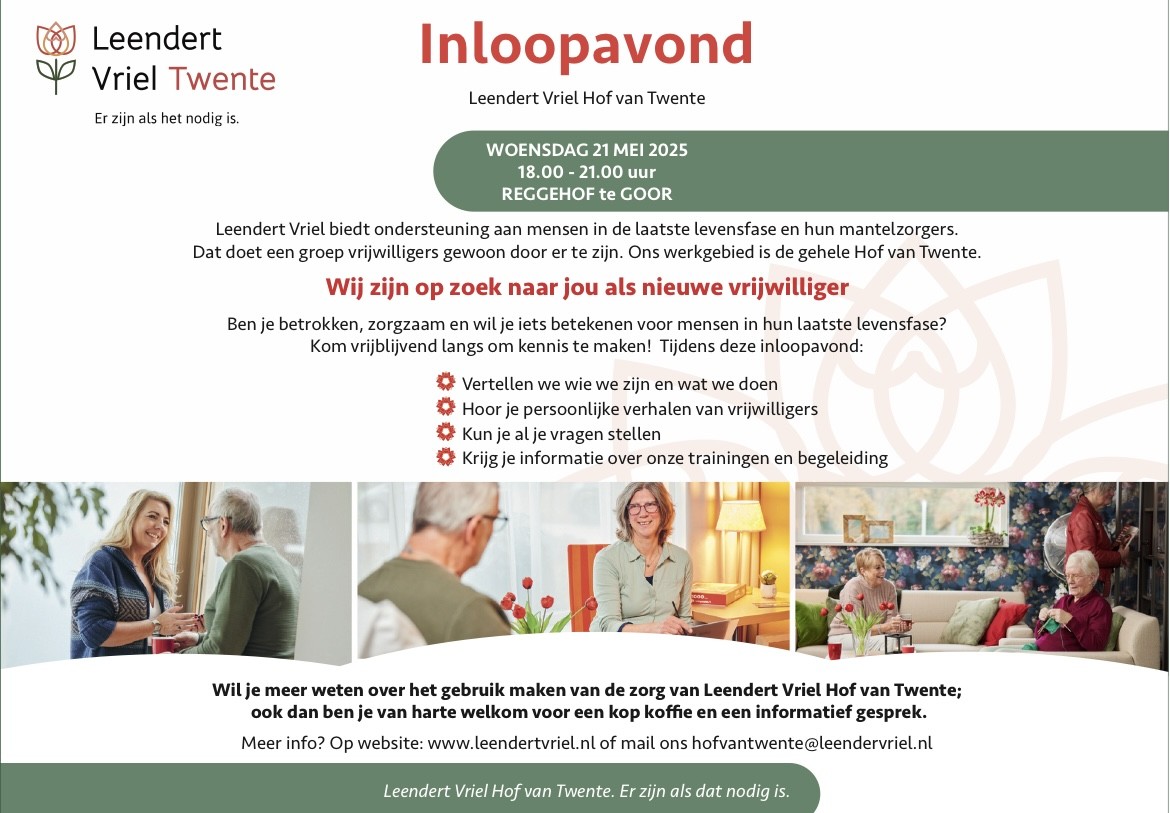 Leendert Vriel Twente
Er zijn als het nodig is.

Inloopavond

Leendert Vriel Hof van Twente

WOENSDAG 21 MEI 2025
18.00 - 21.00 uur
REGGEHOF te GOOR

Leendert Vriel biedt ondersteuning aan mensen in de laatste levensfase en hun mantelzorgers. Dat doet een groep vrijwilligers gewoon door er te zijn. Ons werkgebied is de gehele Hof van Twente.

Wij zijn op zoek naar jou als nieuwe vrijwilliger

Ben je betrokken, zorgzaam en wil je iets betekenen voor mensen in hun laatste levensfase? Kom vrijblijvend langs om kennis te maken! Tijdens deze inloopavond:

Vertellen we wie we zijn en wat we doen
Hoor je persoonlijke verhalen van vrijwilligers
Kun je al je vragen stellen
Krijg je informatie over onze trainingen en begeleiding

Wil je meer weten over het gebruik maken van de zorg van Leendert Vriel Hof van Twente; ook dan ben je van harte welkom voor een kop koffie en een informatief gesprek.

Meer info? Op website: www.leendertvriel.nl of mail ons hofvantwente@leendervriel.nl

Leendert Vriel Hof van Twente. Er zijn als dat nodig is.